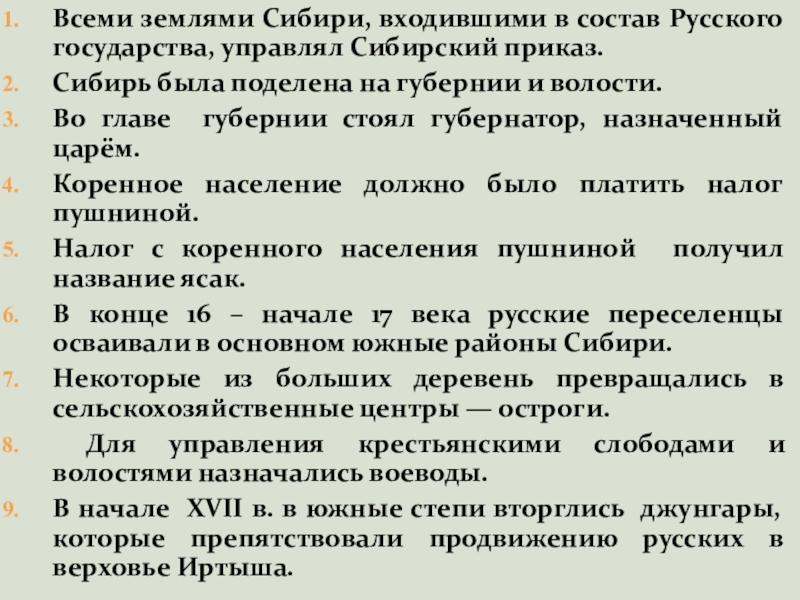 1. Всеми землями Сибири, входившими в состав Русского государства, управлял Сибирский приказ.
2. Сибирь была поделена на губернии и волости.
3. Во главе губернии стоял губернатор, назначенный царём.
4. Коренное население должно было платить налог пушниной.
5. Налог с коренного населения пушниной получил название ясак.
6. В конце 16 – начале 17 века русские переселенцы осваивали в основном южные районы Сибири.
7. Некоторые из больших деревень превращались в сельскохозяйственные центры — остроги.
8. Для управления крестьянскими слободами и волостями назначались воеводы.
9. В начале XVII в. в южные степи вторглись джунгары, которые препятствовали продвижению русских в верховье Иртыша.